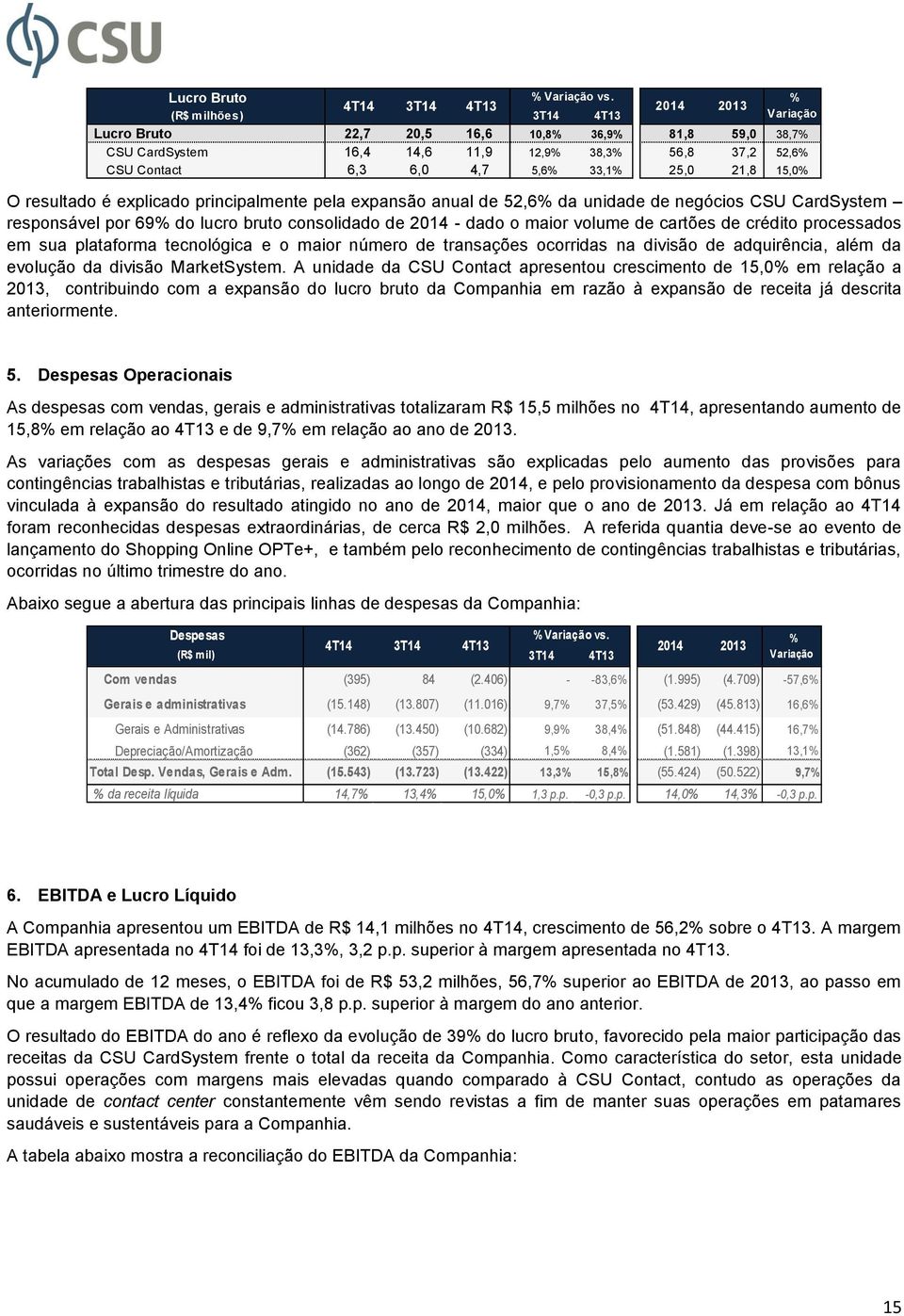 CSU

| Lucro Bruto (R$ milhões) | 4T14 | 3T14 | 4T13 | % Variação vs. 3T14 | % Variação vs. 4T13 | 2014 | 2013 | % Variação |
|---|---|---|---|---|---|---|---|---|
| Lucro Bruto | 22,7 | 20,5 | 16,6 | 10,8% | 36,9% | 81,8 | 59,0 | 38,7% |
| CSU CardSystem | 16,4 | 14,6 | 11,9 | 12,9% | 38,3% | 56,8 | 37,2 | 52,6% |
| CSU Contact | 6,3 | 6,0 | 4,7 | 5,6% | 33,1% | 25,0 | 21,8 | 15,0% |

O resultado é explicado principalmente pela expansão anual de 52,6% da unidade de negócios CSU CardSystem – responsável por 69% do lucro bruto consolidado de 2014 - dado o maior volume de cartões de crédito processados em sua plataforma tecnológica e o maior número de transações ocorridas na divisão de adquirência, além da evolução da divisão MarketSystem. A unidade da CSU Contact apresentou crescimento de 15,0% em relação a 2013, contribuindo com a expansão do lucro bruto da Companhia em razão à expansão de receita já descrita anteriormente.

5. Despesas Operacionais

As despesas com vendas, gerais e administrativas totalizaram R$ 15,5 milhões no 4T14, apresentando aumento de 15,8% em relação ao 4T13 e de 9,7% em relação ao ano de 2013.

As variações com as despesas gerais e administrativas são explicadas pelo aumento das provisões para contingências trabalhistas e tributárias, realizadas ao longo de 2014, e pelo provisionamento da despesa com bônus vinculada à expansão do resultado atingido no ano de 2014, maior que o ano de 2013. Já em relação ao 4T14 foram reconhecidas despesas extraordinárias, de cerca R$ 2,0 milhões. A referida quantia deve-se ao evento de lançamento do Shopping Online OPTe+, e também pelo reconhecimento de contingências trabalhistas e tributárias, ocorridas no último trimestre do ano.

Abaixo segue a abertura das principais linhas de despesas da Companhia:

| Despesas (R$ mil) | 4T14 | 3T14 | 4T13 | % Variação vs. 3T14 | % Variação vs. 4T13 | 2014 | 2013 | % Variação |
|---|---|---|---|---|---|---|---|---|
| Com vendas | (395) | 84 | (2.406) | - | -83,6% | (1.995) | (4.709) | -57,6% |
| Gerais e administrativas | (15.148) | (13.807) | (11.016) | 9,7% | 37,5% | (53.429) | (45.813) | 16,6% |
| Gerais e Administrativas | (14.786) | (13.450) | (10.682) | 9,9% | 38,4% | (51.848) | (44.415) | 16,7% |
| Depreciação/Amortização | (362) | (357) | (334) | 1,5% | 8,4% | (1.581) | (1.398) | 13,1% |
| Total Desp. Vendas, Gerais e Adm. | (15.543) | (13.723) | (13.422) | 13,3% | 15,8% | (55.424) | (50.522) | 9,7% |
| % da receita líquida | 14,7% | 13,4% | 15,0% | 1,3 p.p. | -0,3 p.p. | 14,0% | 14,3% | -0,3 p.p. |

6. EBITDA e Lucro Líquido

A Companhia apresentou um EBITDA de R$ 14,1 milhões no 4T14, crescimento de 56,2% sobre o 4T13. A margem EBITDA apresentada no 4T14 foi de 13,3%, 3,2 p.p. superior à margem apresentada no 4T13.

No acumulado de 12 meses, o EBITDA foi de R$ 53,2 milhões, 56,7% superior ao EBITDA de 2013, ao passo em que a margem EBITDA de 13,4% ficou 3,8 p.p. superior à margem do ano anterior.

O resultado do EBITDA do ano é reflexo da evolução de 39% do lucro bruto, favorecido pela maior participação das receitas da CSU CardSystem frente o total da receita da Companhia. Como característica do setor, esta unidade possui operações com margens mais elevadas quando comparado à CSU Contact, contudo as operações da unidade de contact center constantemente vêm sendo revistas a fim de manter suas operações em patamares saudáveis e sustentáveis para a Companhia.

A tabela abaixo mostra a reconciliação do EBITDA da Companhia:

15